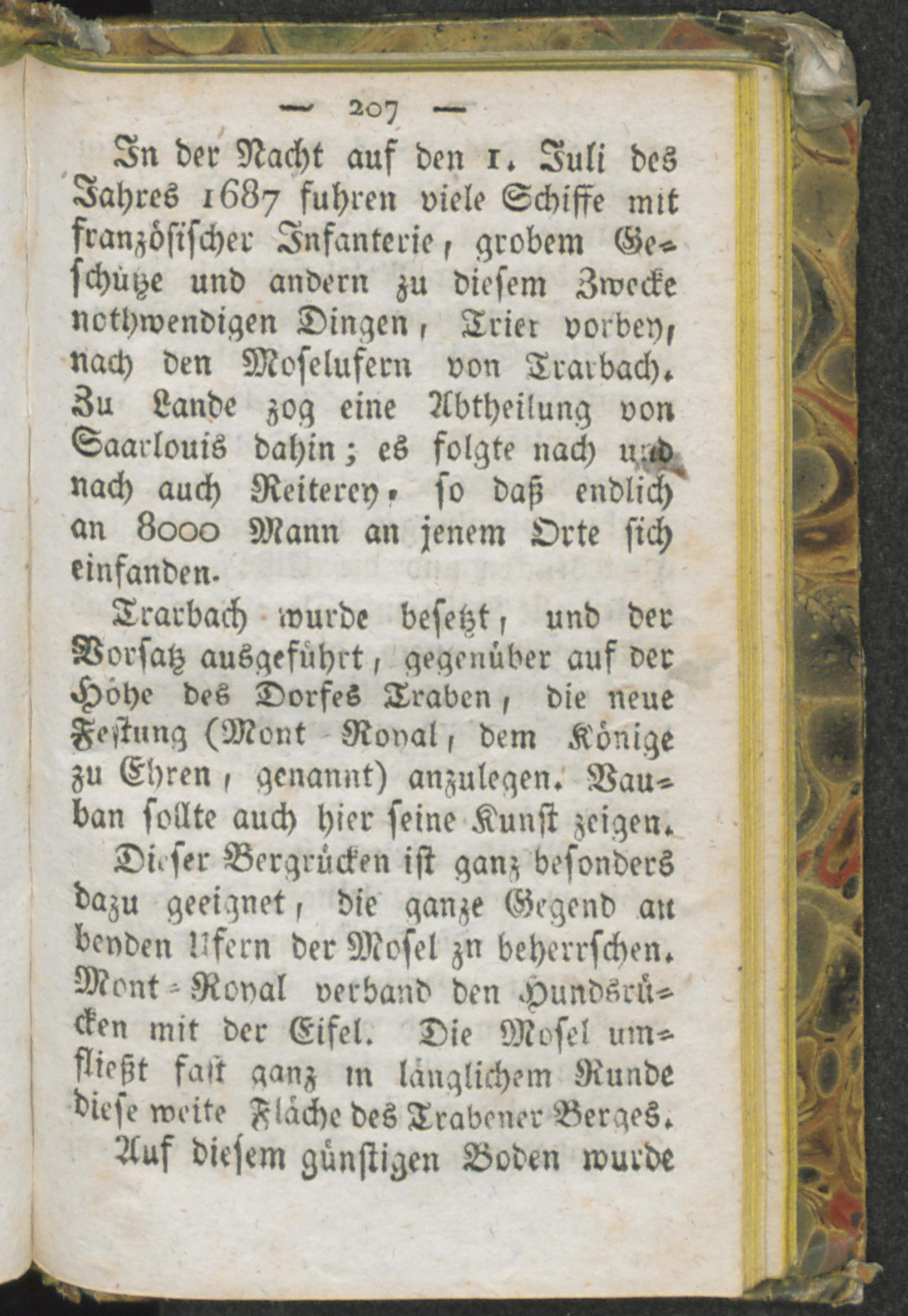 — 207 —

In der Nacht auf den 1. Juli des Jahres 1687 fuhren viele Schiffe mit französischer Infanterie, grobem Geschütze und andern zu diesem Zwecke nothwendigen Dingen, Trier vorbey, nach den Moselufern von Trarbach. Zu Lande zog eine Abtheilung von Saarlouis dahin; es folgte nach und nach auch Reiterey, so daß endlich an 8000 Mann an jenem Orte sich einfanden.

Trarbach wurde besetzt, und der Vorsatz ausgeführt, gegenüber auf der Höhe des Dorfes Traben, die neue Festung (Mont Royal, dem Könige zu Ehren, genannt) anzulegen. Vauban sollte auch hier seine Kunst zeigen.

Dieser Bergrücken ist ganz besonders dazu geeignet, die ganze Gegend an beyden Ufern der Mosel zn beherrschen. Mont-Royal verband den Hundsrücken mit der Eifel. Die Mosel umfließt fast ganz in länglichem Runde diese weite Fläche des Trabener Berges.

Auf diesem günstigen Boden wurde